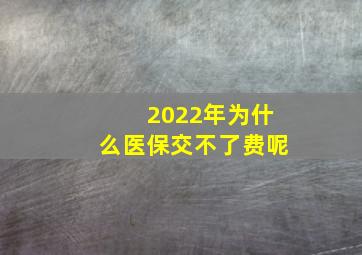 2022年为什么医保交不了费呢